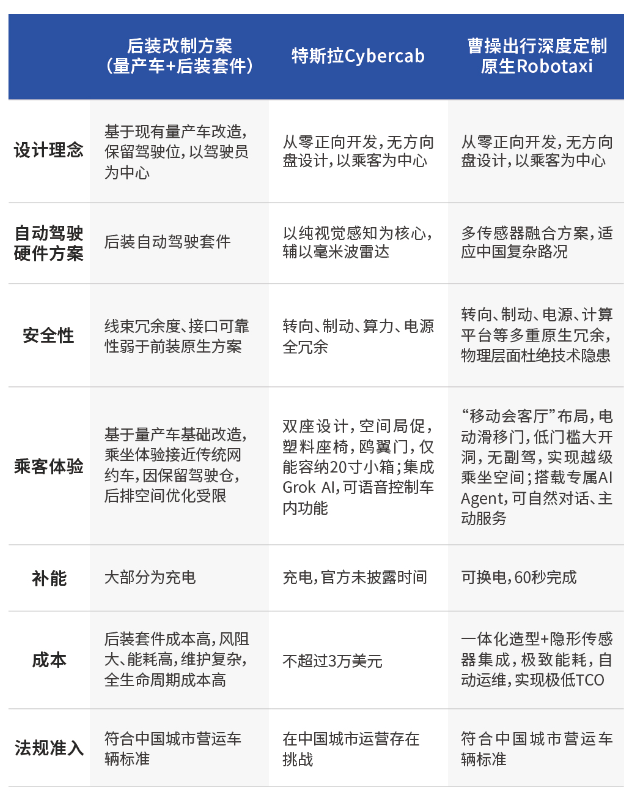 |  | 后装改制方案（量产车+后装套件） | 特斯拉Cybercab | 曹操出行深度定制原生Robotaxi |
|---|---|---|---|
| 设计理念 | 基于现有量产车改造，保留驾驶位，以驾驶员为中心 | 从零正向开发，无方向盘设计，以乘客为中心 | 从零正向开发，无方向盘设计，以乘客为中心 |
| 自动驾驶硬件方案 | 后装自动驾驶套件 | 以纯视觉感知为核心，辅以毫米波雷达 | 多传感器融合方案，适应中国复杂路况 |
| 安全性 | 线束冗余度、接口可靠性弱于前装原生方案 | 转向、制动、算力、电源全冗余 | 转向、制动、电源、计算平台等多重原生冗余，物理层面杜绝技术隐患 |
| 乘客体验 | 基于量产车基础改造，乘坐体验接近传统网约车，因保留驾驶仓，后排空间优化受限 | 双座设计，空间局促，塑料座椅，鸥翼门，仅能容纳20寸小箱；集成Grok AI，可语音控制车内功能 | “移动会客厅”布局，电动滑移门，低门槛大开洞，无副驾，实现越级乘坐空间；搭载专属AI Agent，可自然对话、主动服务 |
| 补能 | 大部分为充电 | 充电，官方未披露时间 | 可换电，60秒完成 |
| 成本 | 后装套件成本高，风阻大、能耗高，维护复杂，全生命周期成本高 | 不超过3万美元 | 一体化造型+隐形传感器集成，极致能耗，自动运维，实现极低TCO |
| 法规准入 | 符合中国城市营运车辆标准 | 在中国城市运营存在挑战 | 符合中国城市营运车辆标准 |